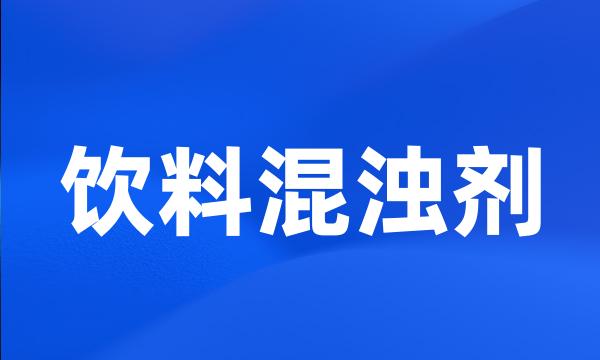 饮料混浊剂